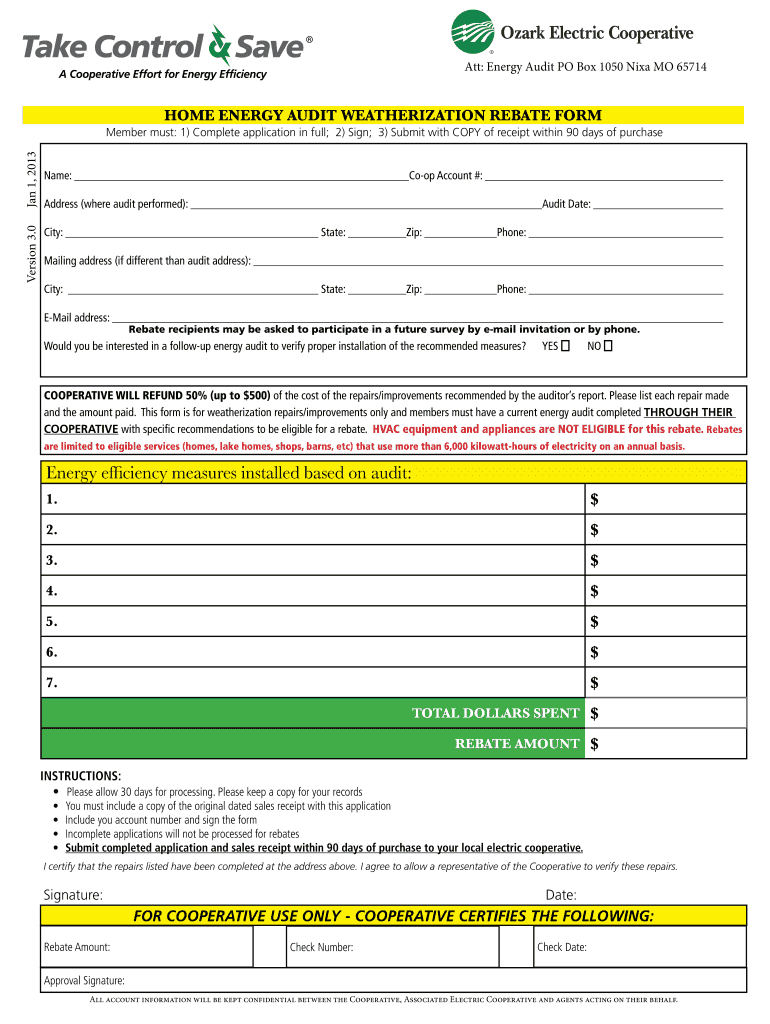 Take Control & Save®
A Cooperative Effort for Energy Efficiency

Ozark Electric Cooperative
Att: Energy Audit PO Box 1050 Nixa MO 65714

HOME ENERGY AUDIT WEATHERIZATION REBATE FORM
Member must: 1) Complete application in full; 2) Sign; 3) Submit with COPY of receipt within 90 days of purchase

Version 3.0 Jan 1, 2013

Name: ______ Co-op Account #: ______
Address (where audit performed): ______ Audit Date: ______
City: ______ State: ______ Zip: ______ Phone: ______
Mailing address (if different than audit address): ______
City: ______ State: ______ Zip: ______ Phone: ______
E-Mail address: ______
Rebate recipients may be asked to participate in a future survey by e-mail invitation or by phone.
Would you be interested in a follow-up energy audit to verify proper installation of the recommended measures? YES ☐ NO ☐

COOPERATIVE WILL REFUND 50% (up to $500) of the cost of the repairs/improvements recommended by the auditor's report. Please list each repair made and the amount paid. This form is for weatherization repairs/improvements only and members must have a current energy audit completed THROUGH THEIR COOPERATIVE with specific recommendations to be eligible for a rebate. HVAC equipment and appliances are NOT ELIGIBLE for this rebate. Rebates are limited to eligible services (homes, lake homes, shops, barns, etc) that use more than 6,000 kilowatt-hours of electricity on an annual basis.

| Energy efficiency measures installed based on audit: | |
|---|---|
| 1. | $ |
| 2. | $ |
| 3. | $ |
| 4. | $ |
| 5. | $ |
| 6. | $ |
| 7. | $ |
| TOTAL DOLLARS SPENT | $ |
| REBATE AMOUNT | $ |

INSTRUCTIONS:
• Please allow 30 days for processing. Please keep a copy for your records
• You must include a copy of the original dated sales receipt with this application
• Include you account number and sign the form
• Incomplete applications will not be processed for rebates
• Submit completed application and sales receipt within 90 days of purchase to your local electric cooperative.
I certify that the repairs listed have been completed at the address above. I agree to allow a representative of the Cooperative to verify these repairs.

Signature: Date:

FOR COOPERATIVE USE ONLY - COOPERATIVE CERTIFIES THE FOLLOWING:

| Rebate Amount: | | Check Number: | | Check Date: |
|---|---|---|---|---|

Approval Signature:

All account information will be kept confidential between the Cooperative, Associated Electric Cooperative and agents acting on their behalf.